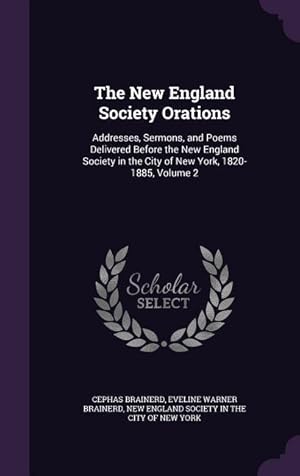 The New England Society Orations

Addresses, Sermons, and Poems Delivered Before the New England Society in the City of New York, 1820-1885, Volume 2

Scholar SELECT

CEPHAS BRAINERD, EVELINE WARNER BRAINERD, NEW ENGLAND SOCIETY IN THE CITY OF NEW YORK